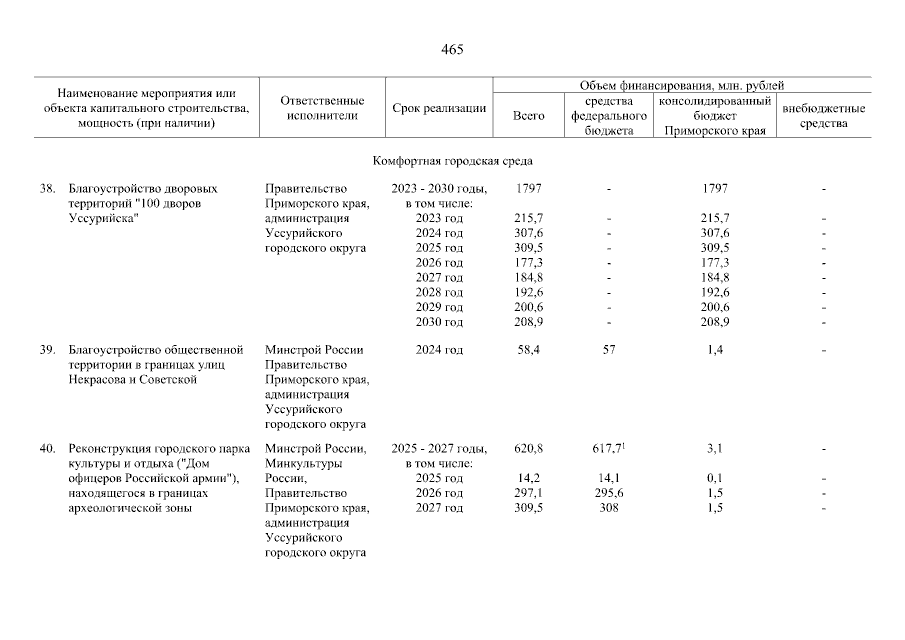 465

| Наименование мероприятия или объекта капитального строительства, мощность (при наличии) | Ответственные исполнители | Срок реализации | Объем финансирования, млн. рублей: Всего | средства федерального бюджета | консолидированный бюджет Приморского края | внебюджетные средства |
|---|---|---|---|---|---|---|
| Комфортная городская среда | | | | | | |
| 38. Благоустройство дворовых территорий "100 дворов Уссурийска" | Правительство Приморского края, администрация Уссурийского городского округа | 2023 - 2030 годы, в том числе: | 1797 | - | 1797 | - |
| | | 2023 год | 215,7 | - | 215,7 | - |
| | | 2024 год | 307,6 | - | 307,6 | - |
| | | 2025 год | 309,5 | - | 309,5 | - |
| | | 2026 год | 177,3 | - | 177,3 | - |
| | | 2027 год | 184,8 | - | 184,8 | - |
| | | 2028 год | 192,6 | - | 192,6 | - |
| | | 2029 год | 200,6 | - | 200,6 | - |
| | | 2030 год | 208,9 | - | 208,9 | - |
| 39. Благоустройство общественной территории в границах улиц Некрасова и Советской | Минстрой России Правительство Приморского края, администрация Уссурийского городского округа | 2024 год | 58,4 | 57 | 1,4 | - |
| 40. Реконструкция городского парка культуры и отдыха ("Дом офицеров Российской армии"), находящегося в границах археологической зоны | Минстрой России, Минкультуры России, Правительство Приморского края, администрация Уссурийского городского округа | 2025 - 2027 годы, в том числе: | 620,8 | 617,7$^1$ | 3,1 | - |
| | | 2025 год | 14,2 | 14,1 | 0,1 | - |
| | | 2026 год | 297,1 | 295,6 | 1,5 | - |
| | | 2027 год | 309,5 | 308 | 1,5 | - |